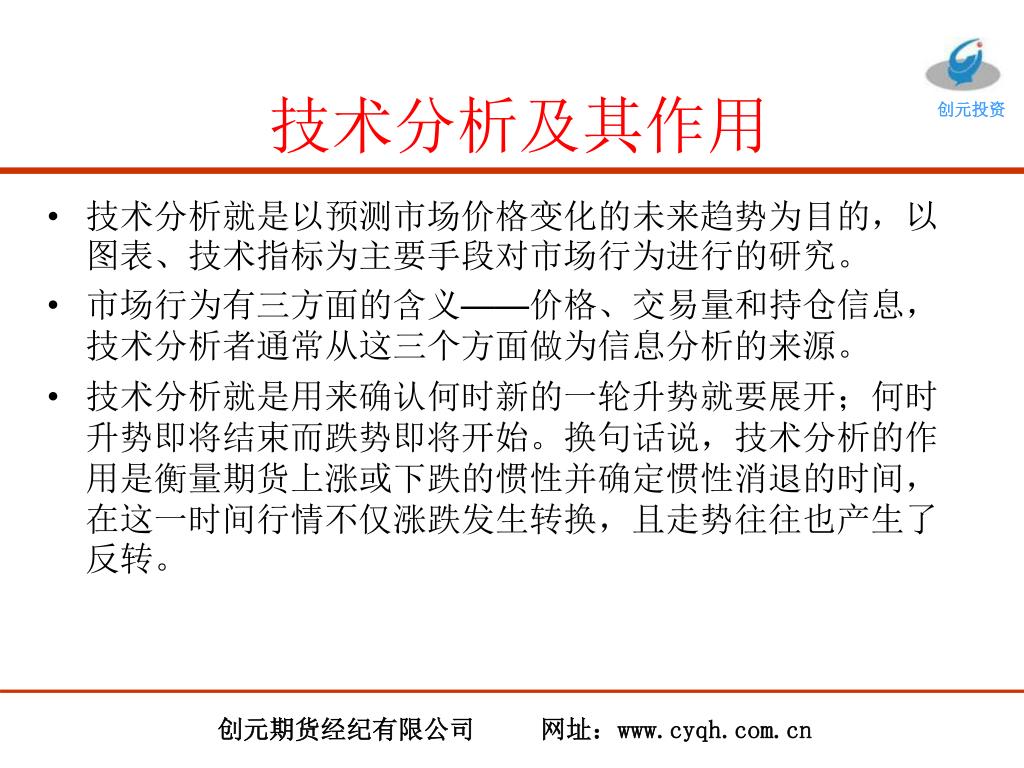 创元投资

技术分析及其作用

• 技术分析就是以预测市场价格变化的未来趋势为目的，以图表、技术指标为主要手段对市场行为进行的研究。
• 市场行为有三方面的含义——价格、交易量和持仓信息，技术分析者通常从这三个方面做为信息分析的来源。
• 技术分析就是用来确认何时新的一轮升势就要展开；何时升势即将结束而跌势即将开始。换句话说，技术分析的作用是衡量期货上涨或下跌的惯性并确定惯性消退的时间，在这一时间行情不仅涨跌发生转换，且走势往往也产生了反转。

创元期货经纪有限公司　　网址：www.cyqh.com.cn